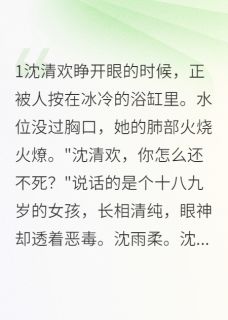 1沈清欢睁开眼的时候，正被人按在冰冷的浴缸里。水位没过胸口，她的肺部火烧火燎。"沈清欢，你怎么还不死？"说话的是个十八九岁的女孩，长相清纯，眼神却透着恶毒。沈雨柔。沈...